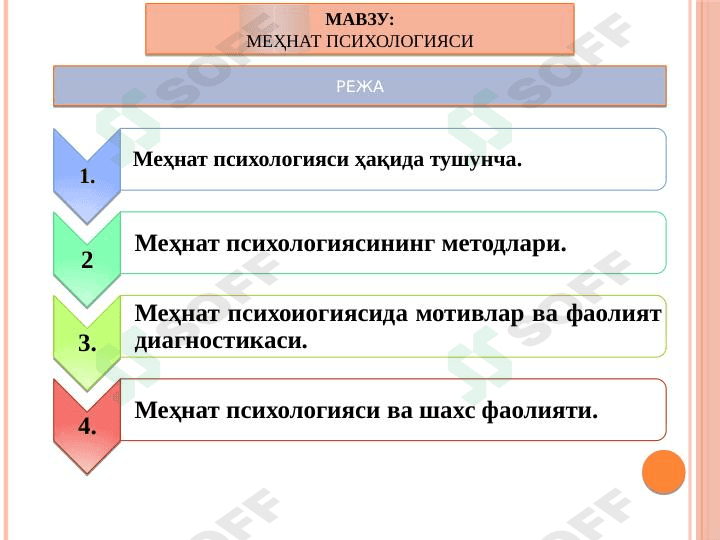 МАВЗУ:
МЕҲНАТ ПСИХОЛОГИЯСИ

РЕЖА

1.
Меҳнат психологияси ҳақида тушунча.

2
Меҳнат психологиясининг методлари.

3.
Меҳнат психоиогиясида мотивлар ва фаолият диагностикаси.

4.
Меҳнат психологияси ва шахс фаолияти.

SOFF